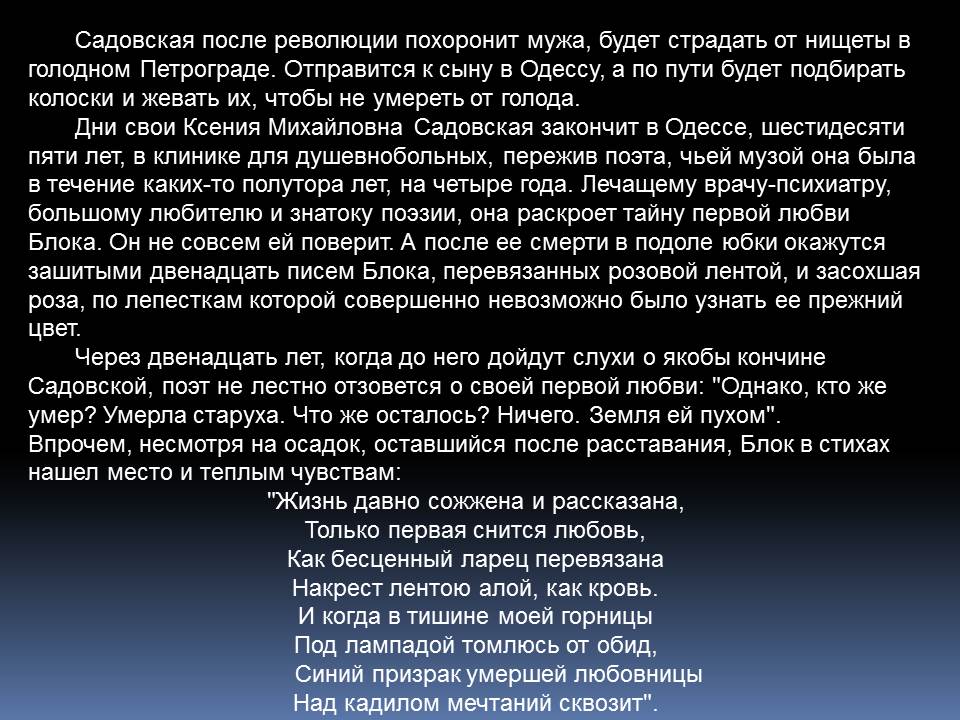 Садовская после революции похоронит мужа, будет страдать от нищеты в голодном Петрограде. Отправится к сыну в Одессу, а по пути будет подбирать колоски и жевать их, чтобы не умереть от голода.

Дни свои Ксения Михайловна Садовская закончит в Одессе, шестидесяти пяти лет, в клинике для душевнобольных, пережив поэта, чьей музой она была в течение каких-то полутора лет, на четыре года. Лечащему врачу-психиатру, большому любителю и знатоку поэзии, она раскроет тайну первой любви Блока. Он не совсем ей поверит. А после ее смерти в подоле юбки окажутся зашитыми двенадцать писем Блока, перевязанных розовой лентой, и засохшая роза, по лепесткам которой совершенно невозможно было узнать ее прежний цвет.

Через двенадцать лет, когда до него дойдут слухи о якобы кончине Садовской, поэт не лестно отзовется о своей первой любви: "Однако, кто же умер? Умерла старуха. Что же осталось? Ничего. Земля ей пухом".
Впрочем, несмотря на осадок, оставшийся после расставания, Блок в стихах нашел место и теплым чувствам:

"Жизнь давно сожжена и рассказана,
Только первая снится любовь,
Как бесценный ларец перевязана
Накрест лентою алой, как кровь.
И когда в тишине моей горницы
Под лампадой томлюсь от обид,
Синий призрак умершей любовницы
Над кадилом мечтаний сквозит".